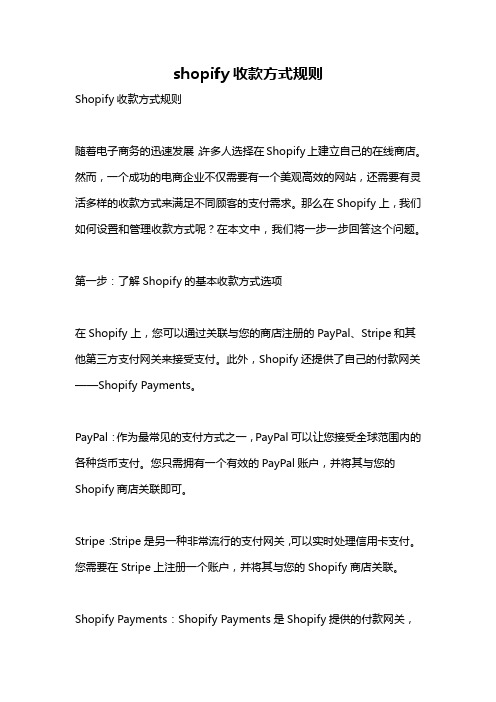 shopify 收款方式规则

Shopify 收款方式规则

随着电子商务的迅速发展，许多人选择在 Shopify 上建立自己的在线商店。然而，一个成功的电商企业不仅需要有一个美观高效的网站，还需要有灵活多样的收款方式来满足不同顾客的支付需求。那么在 Shopify 上，我们如何设置和管理收款方式呢？在本文中，我们将一步一步回答这个问题。

第一步：了解 Shopify 的基本收款方式选项

在 Shopify 上，您可以通过关联与您的商店注册的 PayPal、Stripe 和其他第三方支付网关来接受支付。此外，Shopify 还提供了自己的付款网关——Shopify Payments。

PayPal：作为最常见的支付方式之一，PayPal 可以让您接受全球范围内的各种货币支付。您只需拥有一个有效的 PayPal 账户，并将其与您的 Shopify 商店关联即可。

Stripe：Stripe 是另一种非常流行的支付网关，可以实时处理信用卡支付。您需要在 Stripe 上注册一个账户，并将其与您的 Shopify 商店关联。

Shopify Payments：Shopify Payments 是 Shopify 提供的付款网关，